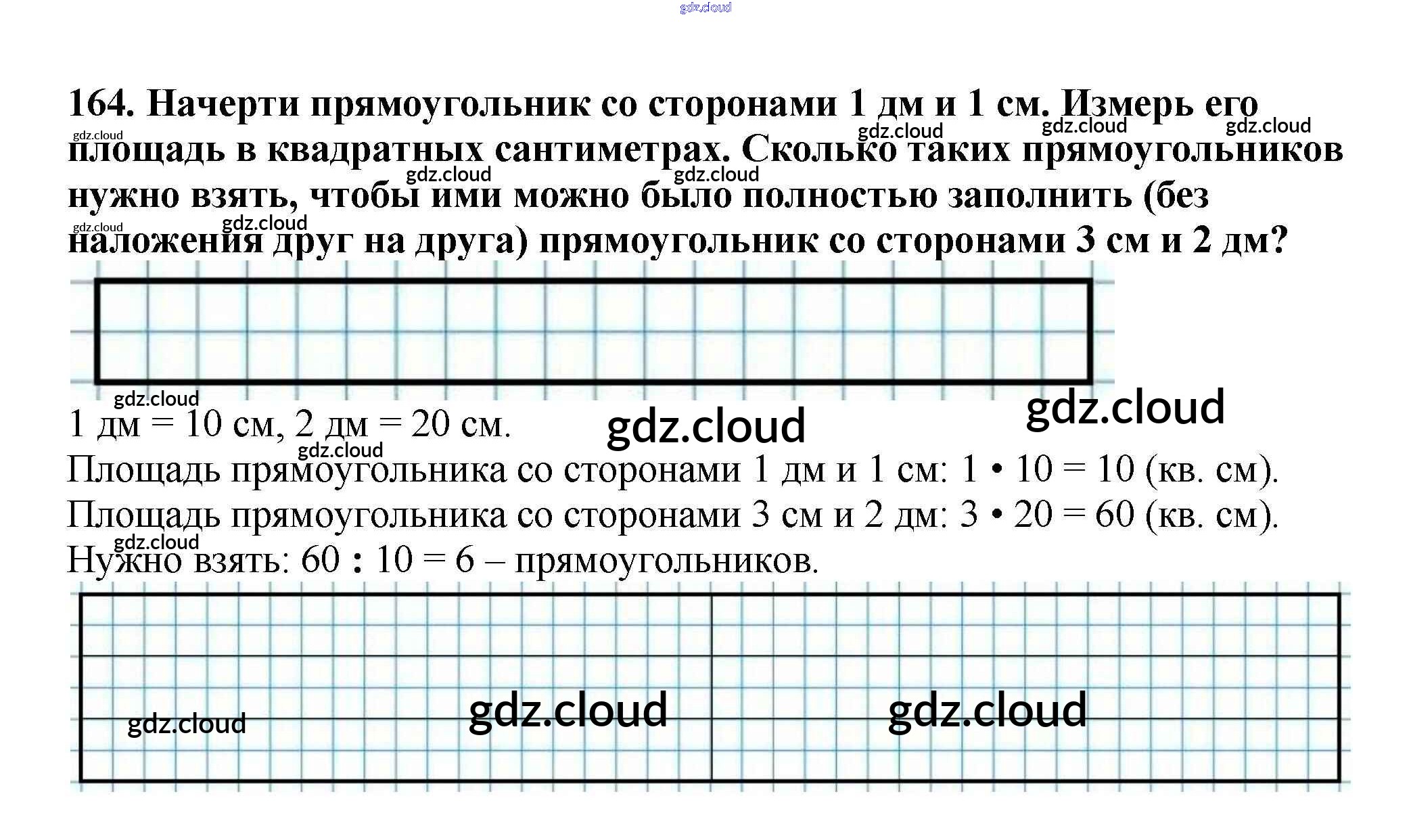 164. Начерти прямоугольник со сторонами 1 дм и 1 см. Измерь его площадь в квадратных сантиметрах. Сколько таких прямоугольников нужно взять, чтобы ими можно было полностью заполнить (без наложения друг на друга) прямоугольник со сторонами 3 см и 2 дм?

1 дм = 10 см, 2 дм = 20 см.

Площадь прямоугольника со сторонами 1 дм и 1 см: 1 • 10 = 10 (кв. см).

Площадь прямоугольника со сторонами 3 см и 2 дм: 3 • 20 = 60 (кв. см).

Нужно взять: 60 : 10 = 6 – прямоугольников.

gdz.cloud